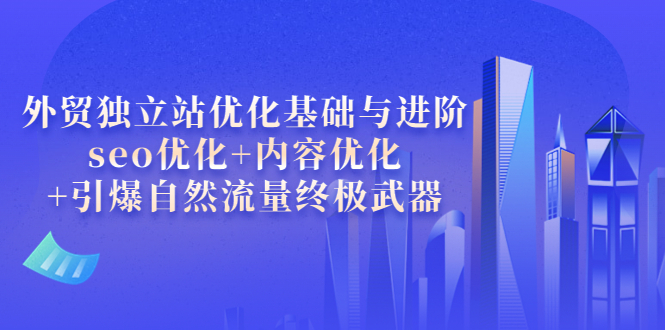 外贸独立站优化基础与进阶
seo优化+内容优化
+引爆自然流量终极武器